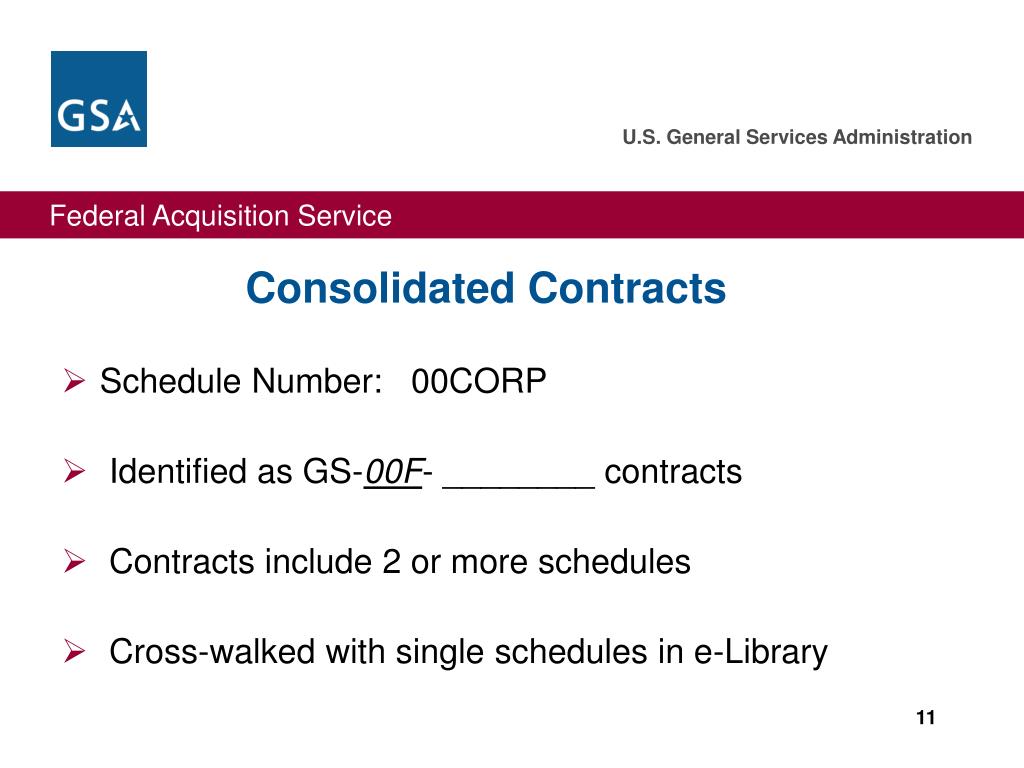 GSA

U.S. General Services Administration

Federal Acquisition Service

Consolidated Contracts

➢ Schedule Number: 00CORP

➢ Identified as GS-00F- ________ contracts

➢ Contracts include 2 or more schedules

➢ Cross-walked with single schedules in e-Library

11